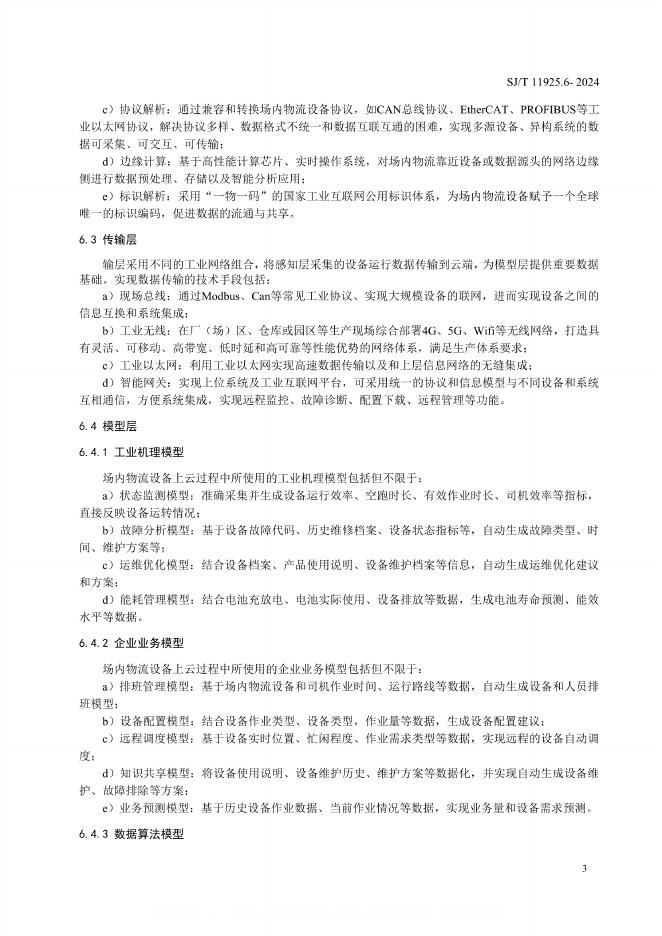 SJ/T 11925.6- 2024

c）协议解析：通过兼容和转换场内物流设备协议，如CAN总线协议、EtherCAT、PROFIBUS等工业以太网协议，解决协议多样、数据格式不统一和数据互联互通的困难，实现多源设备、异构系统的数据可采集、可交互、可传输；

d）边缘计算：基于高性能计算芯片、实时操作系统，对场内物流靠近设备或数据源头的网络边缘侧进行数据预处理、存储以及智能分析应用；

e）标识解析：采用“一物一码”的国家工业互联网公用标识体系，为场内物流设备赋予一个全球唯一的标识编码，促进数据的流通与共享。

6.3 传输层

输层采用不同的工业网络组合，将感知层采集的设备运行数据传输到云端，为模型层提供重要数据基础。实现数据传输的技术手段包括：

a）现场总线：通过Modbus、Can等常见工业协议、实现大规模设备的联网，进而实现设备之间的信息互换和系统集成；

b）工业无线：在厂（场）区、仓库或园区等生产现场综合部署4G、5G、Wifi等无线网络，打造具有灵活、可移动、高带宽、低时延和高可靠等性能优势的网络体系，满足生产体系要求；

c）工业以太网：利用工业以太网实现高速数据传输以及和上层信息网络的无缝集成；

d）智能网关：实现上位系统及工业互联网平台，可采用统一的协议和信息模型与不同设备和系统互相通信，方便系统集成，实现远程监控、故障诊断、配置下载、远程管理等功能。

6.4 模型层

6.4.1 工业机理模型

场内物流设备上云过程中所使用的工业机理模型包括但不限于：

a）状态监测模型：准确采集并生成设备运行效率、空跑时长、有效作业时长、司机效率等指标，直接反映设备运转情况；

b）故障分析模型：基于设备故障代码、历史维修档案、设备状态指标等，自动生成故障类型、时间、维护方案等；

c）运维优化模型：结合设备档案、产品使用说明、设备维护档案等信息，自动生成运维优化建议和方案；

d）能耗管理模型：结合电池充放电、电池实际使用、设备排放等数据，生成电池寿命预测、能效水平等数据。

6.4.2 企业业务模型

场内物流设备上云过程中所使用的企业业务模型包括但不限于：

a）排班管理模型：基于场内物流设备和司机作业时间、运行路线等数据，自动生成设备和人员排班模型；

b）设备配置模型：结合设备作业类型、设备类型，作业量等数据，生成设备配置建议；

c）远程调度模型：基于设备实时位置、忙闲程度、作业需求类型等数据，实现远程的设备自动调度；

d）知识共享模型：将设备使用说明、设备维护历史、维护方案等数据化，并实现自动生成设备维护、故障排除等方案；

e）业务预测模型：基于历史设备作业数据、当前作业情况等数据，实现业务量和设备需求预测。

6.4.3 数据算法模型

3